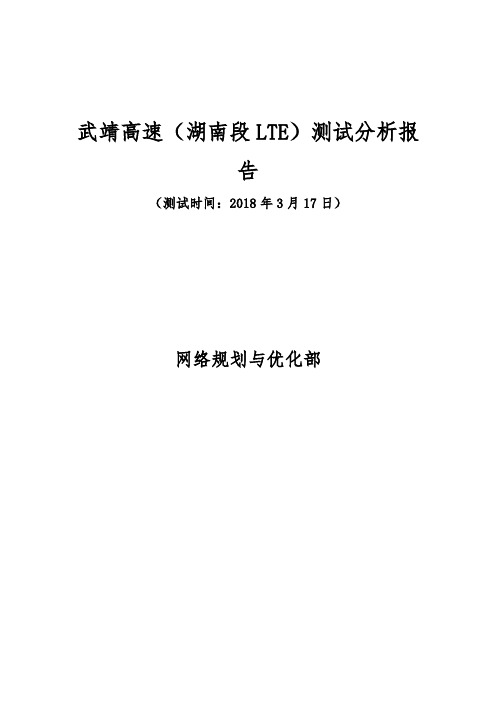 武靖高速（湖南段 LTE）测试分析报告

（测试时间：2018 年 3 月 17 日）

网络规划与优化部